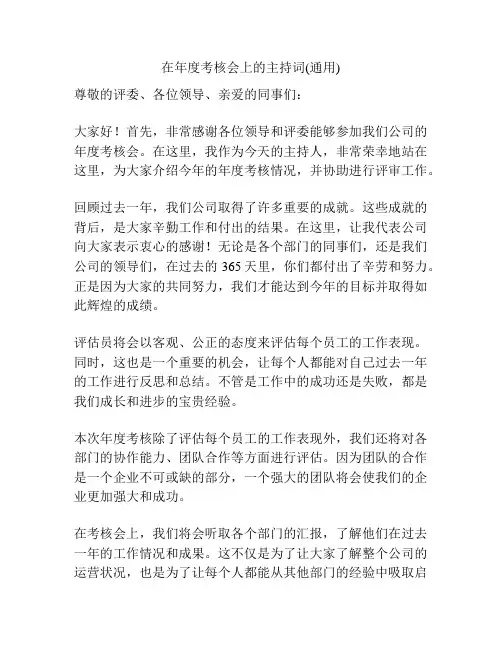 在年度考核会上的主持词(通用)

尊敬的评委、各位领导、亲爱的同事们：

大家好！首先，非常感谢各位领导和评委能够参加我们公司的年度考核会。在这里，我作为今天的主持人，非常荣幸地站在这里，为大家介绍今年的年度考核情况，并协助进行评审工作。

回顾过去一年，我们公司取得了许多重要的成就。这些成就的背后，是大家辛勤工作和付出的结果。在这里，让我代表公司向大家表示衷心的感谢！无论是各个部门的同事们，还是我们公司的领导们，在过去的 365 天里，你们都付出了辛劳和努力。正是因为大家的共同努力，我们才能达到今年的目标并取得如此辉煌的成绩。

评估员将会以客观、公正的态度来评估每个员工的工作表现。同时，这也是一个重要的机会，让每个人都能对自己过去一年的工作进行反思和总结。不管是工作中的成功还是失败，都是我们成长和进步的宝贵经验。

本次年度考核除了评估每个员工的工作表现外，我们还将对各部门的协作能力、团队合作等方面进行评估。因为团队的合作是一个企业不可或缺的部分，一个强大的团队将会使我们的企业更加强大和成功。

在考核会上，我们将会听取各个部门的汇报，了解他们在过去一年的工作情况和成果。这不仅是为了让大家了解整个公司的运营状况，也是为了让每个人都能从其他部门的经验中吸取启